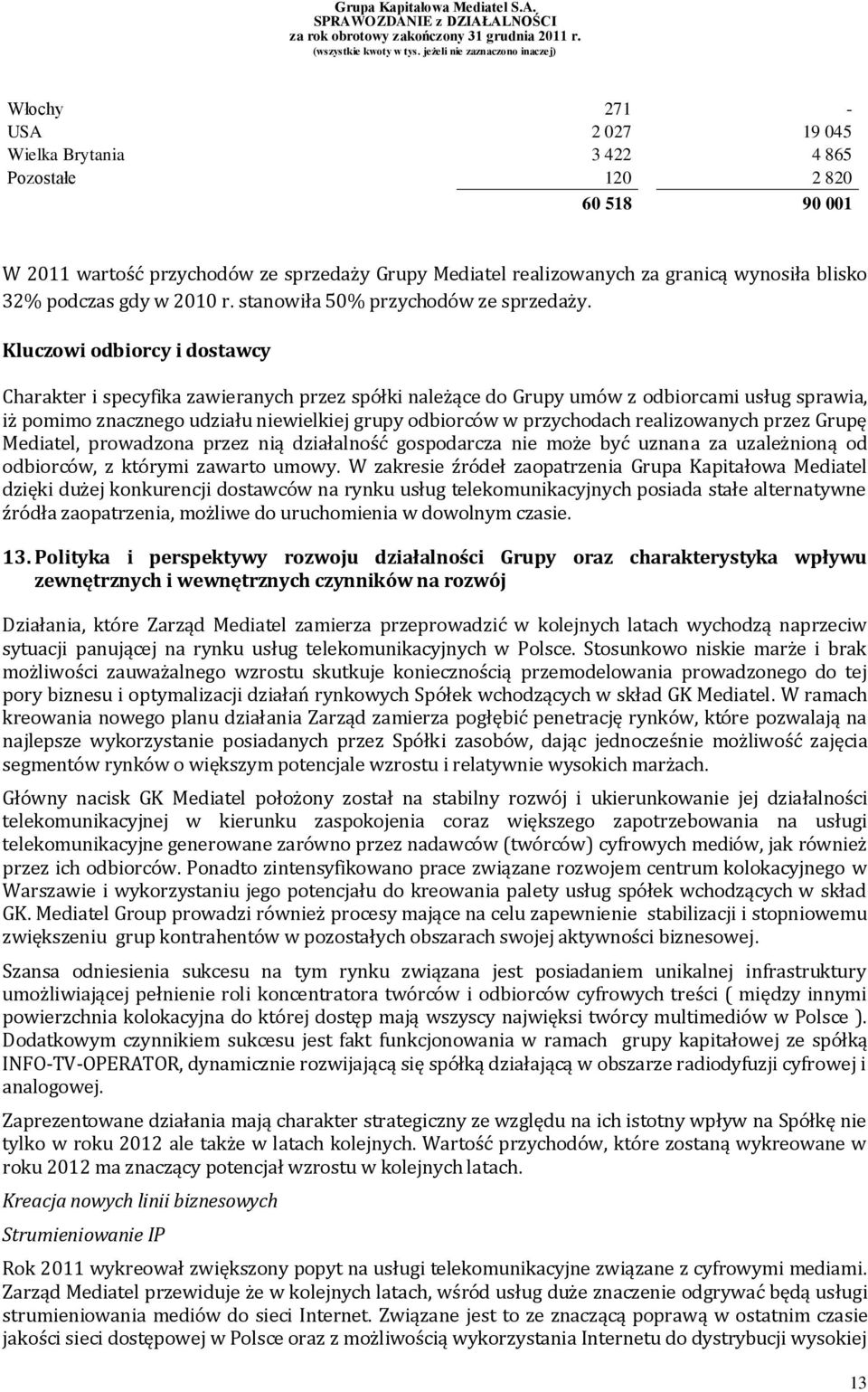 Grupa Kapitałowa Mediatel S.A.
SPRAWOZDANIE z DZIAŁALNOŚCI
za rok obrotowy zakończony 31 grudnia 2011 r.
(wszystkie kwoty w tys. jeżeli nie zaznaczono inaczej)

| | | |
|---|---|---|
| Włochy | 271 | - |
| USA | 2 027 | 19 045 |
| Wielka Brytania | 3 422 | 4 865 |
| Pozostałe | 120 | 2 820 |
| | 60 518 | 90 001 |

W 2011 wartość przychodów ze sprzedaży Grupy Mediatel realizowanych za granicą wynosiła blisko 32% podczas gdy w 2010 r. stanowiła 50% przychodów ze sprzedaży.

Kluczowi odbiorcy i dostawcy

Charakter i specyfika zawieranych przez spółki należące do Grupy umów z odbiorcami usług sprawia, iż pomimo znacznego udziału niewielkiej grupy odbiorców w przychodach realizowanych przez Grupę Mediatel, prowadzona przez nią działalność gospodarcza nie może być uznana za uzależnioną od odbiorców, z którymi zawarto umowy. W zakresie źródeł zaopatrzenia Grupa Kapitałowa Mediatel dzięki dużej konkurencji dostawców na rynku usług telekomunikacyjnych posiada stałe alternatywne źródła zaopatrzenia, możliwe do uruchomienia w dowolnym czasie.

13. Polityka i perspektywy rozwoju działalności Grupy oraz charakterystyka wpływu zewnętrznych i wewnętrznych czynników na rozwój

Działania, które Zarząd Mediatel zamierza przeprowadzić w kolejnych latach wychodzą naprzeciw sytuacji panującej na rynku usług telekomunikacyjnych w Polsce. Stosunkowo niskie marże i brak możliwości zauważalnego wzrostu skutkuje koniecznością przemodelowania prowadzonego do tej pory biznesu i optymalizacji działań rynkowych Spółek wchodzących w skład GK Mediatel. W ramach kreowania nowego planu działania Zarząd zamierza pogłębić penetrację rynków, które pozwalają na najlepsze wykorzystanie posiadanych przez Spółki zasobów, dając jednocześnie możliwość zajęcia segmentów rynków o większym potencjale wzrostu i relatywnie wysokich marżach.

Główny nacisk GK Mediatel położony został na stabilny rozwój i ukierunkowanie jej działalności telekomunikacyjnej w kierunku zaspokojenia coraz większego zapotrzebowania na usługi telekomunikacyjne generowane zarówno przez nadawców (twórców) cyfrowych mediów, jak również przez ich odbiorców. Ponadto zintensyfikowano prace związane rozwojem centrum kolokacyjnego w Warszawie i wykorzystaniu jego potencjału do kreowania palety usług spółek wchodzących w skład GK. Mediatel Group prowadzi również procesy mające na celu zapewnienie stabilizacji i stopniowemu zwiększeniu grup kontrahentów w pozostałych obszarach swojej aktywności biznesowej.

Szansa odniesienia sukcesu na tym rynku związana jest posiadaniem unikalnej infrastruktury umożliwiającej pełnienie roli koncentratora twórców i odbiorców cyfrowych treści ( między innymi powierzchnia kolokacyjna do której dostęp mają wszyscy najwięksi twórcy multimediów w Polsce ). Dodatkowym czynnikiem sukcesu jest fakt funkcjonowania w ramach grupy kapitałowej ze spółką INFO-TV-OPERATOR, dynamicznie rozwijającą się spółką działającą w obszarze radiodyfuzji cyfrowej i analogowej.

Zaprezentowane działania mają charakter strategiczny ze względu na ich istotny wpływ na Spółkę nie tylko w roku 2012 ale także w latach kolejnych. Wartość przychodów, które zostaną wykreowane w roku 2012 ma znaczący potencjał wzrostu w kolejnych latach.

Kreacja nowych linii biznesowych

Strumieniowanie IP

Rok 2011 wykreował zwiększony popyt na usługi telekomunikacyjne związane z cyfrowymi mediami. Zarząd Mediatel przewiduje że w kolejnych latach, wśród usług duże znaczenie odgrywać będą usługi strumieniowania mediów do sieci Internet. Związane jest to ze znaczącą poprawą w ostatnim czasie jakości sieci dostępowej w Polsce oraz z możliwością wykorzystania Internetu do dystrybucji wysokiej

13